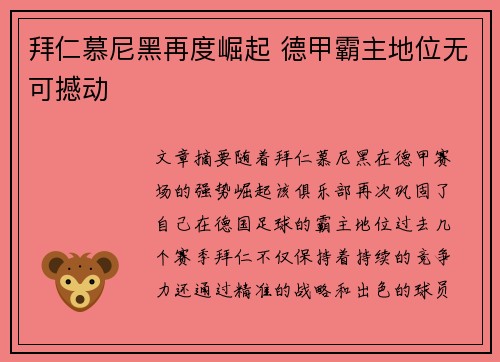 拜仁慕尼黑再度崛起 德甲霸主地位无可撼动

文章摘要随着拜仁慕尼黑在德甲赛场的强势崛起该俱乐部再次巩固了自己在德国足球的霸主地位过去几个赛季拜仁不仅保持着持续的竞争力还通过精准的战略和出色的球员